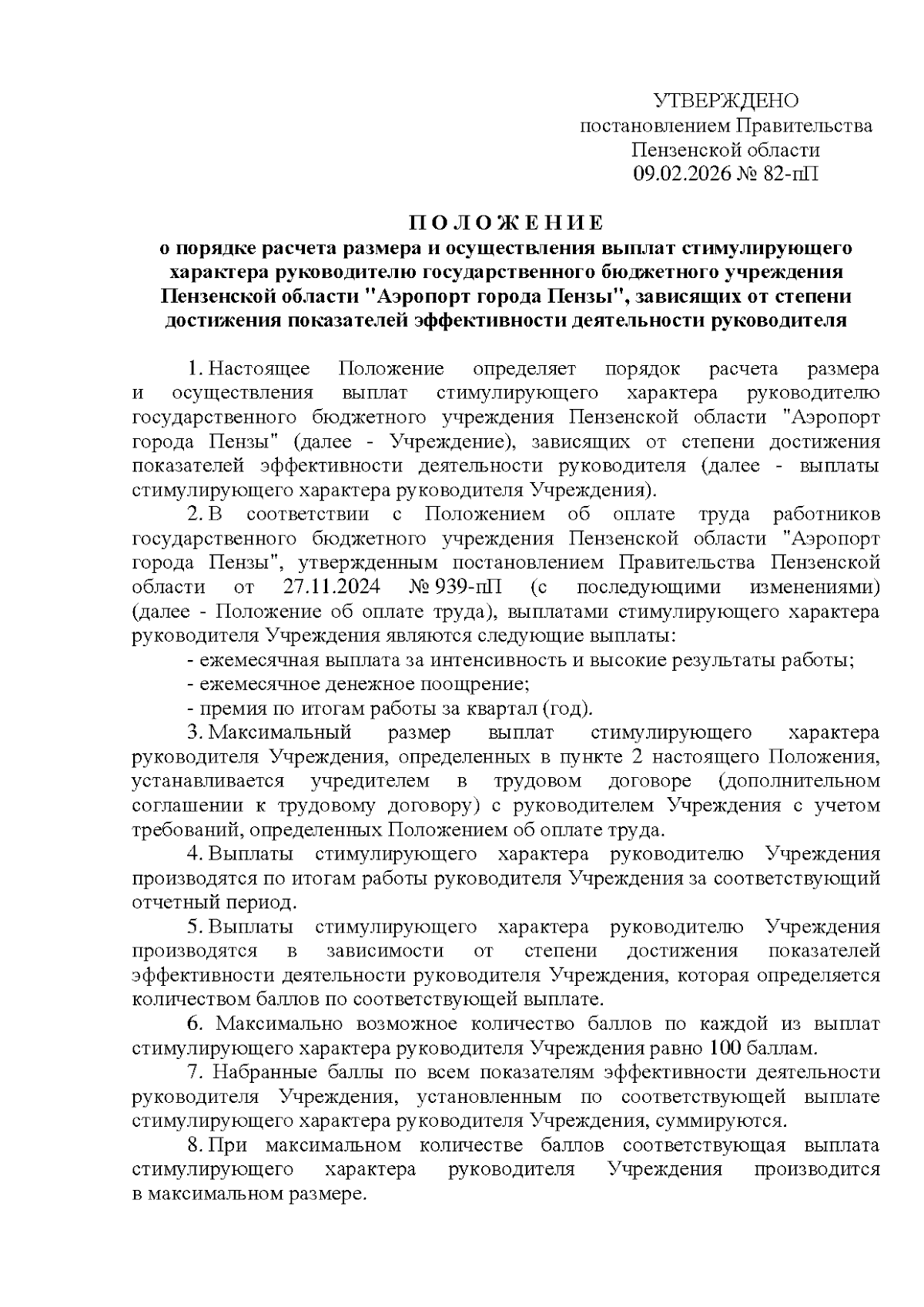 УТВЕРЖДЕНО
постановлением Правительства
Пензенской области
09.02.2026 № 82-пП

П О Л О Ж Е Н И Е
о порядке расчета размера и осуществления выплат стимулирующего характера руководителю государственного бюджетного учреждения Пензенской области "Аэропорт города Пензы", зависящих от степени достижения показателей эффективности деятельности руководителя

1. Настоящее Положение определяет порядок расчета размера и осуществления выплат стимулирующего характера руководителю государственного бюджетного учреждения Пензенской области "Аэропорт города Пензы" (далее - Учреждение), зависящих от степени достижения показателей эффективности деятельности руководителя (далее - выплаты стимулирующего характера руководителя Учреждения).

2. В соответствии с Положением об оплате труда работников государственного бюджетного учреждения Пензенской области "Аэропорт города Пензы", утвержденным постановлением Правительства Пензенской области от 27.11.2024 № 939-пП (с последующими изменениями) (далее - Положение об оплате труда), выплатами стимулирующего характера руководителя Учреждения являются следующие выплаты:

- ежемесячная выплата за интенсивность и высокие результаты работы;

- ежемесячное денежное поощрение;

- премия по итогам работы за квартал (год).

3. Максимальный размер выплат стимулирующего характера руководителя Учреждения, определенных в пункте 2 настоящего Положения, устанавливается учредителем в трудовом договоре (дополнительном соглашении к трудовому договору) с руководителем Учреждения с учетом требований, определенных Положением об оплате труда.

4. Выплаты стимулирующего характера руководителю Учреждения производятся по итогам работы руководителя Учреждения за соответствующий отчетный период.

5. Выплаты стимулирующего характера руководителю Учреждения производятся в зависимости от степени достижения показателей эффективности деятельности руководителя Учреждения, которая определяется количеством баллов по соответствующей выплате.

6. Максимально возможное количество баллов по каждой из выплат стимулирующего характера руководителя Учреждения равно 100 баллам.

7. Набранные баллы по всем показателям эффективности деятельности руководителя Учреждения, установленным по соответствующей выплате стимулирующего характера руководителя Учреждения, суммируются.

8. При максимальном количестве баллов соответствующая выплата стимулирующего характера руководителя Учреждения производится в максимальном размере.